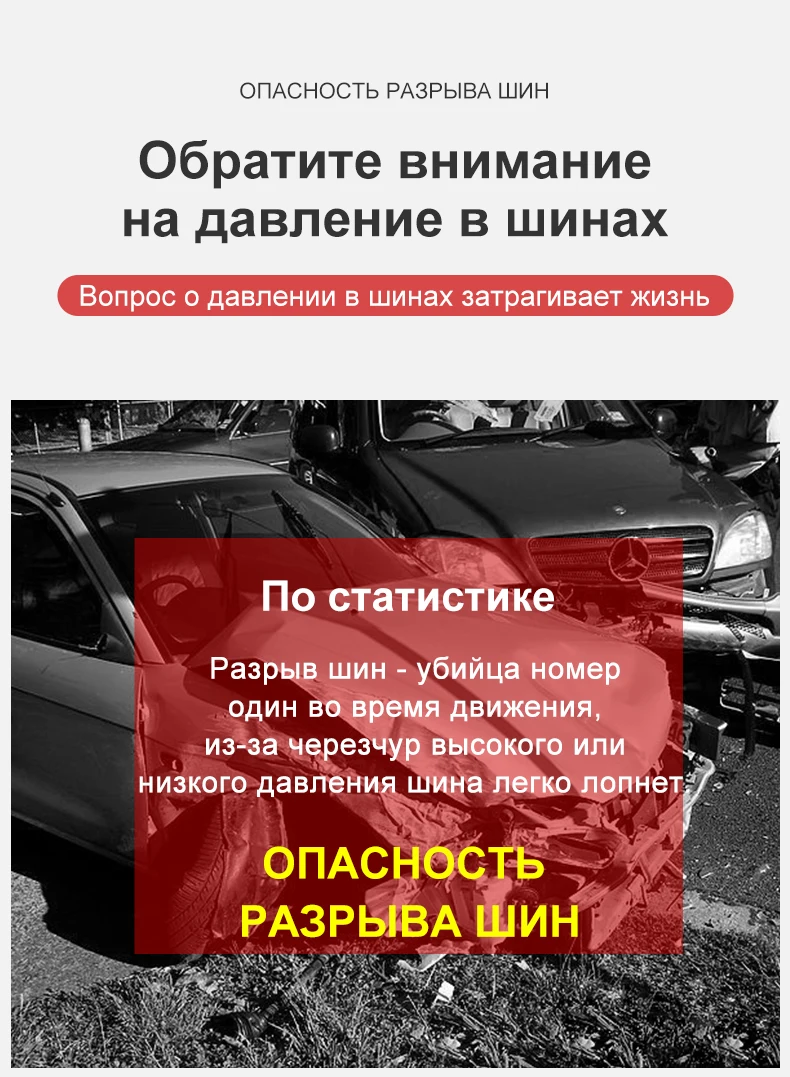 ОПАСНОСТЬ РАЗРЫВА ШИН

Обратите внимание
на давление в шинах

Вопрос о давлении в шинах затрагивает жизнь

По статистике

Разрыв шин - убийца номер один во время движения, из-за черезчур высокого или низкого давления шина легко лопнет

ОПАСНОСТЬ
РАЗРЫВА ШИН